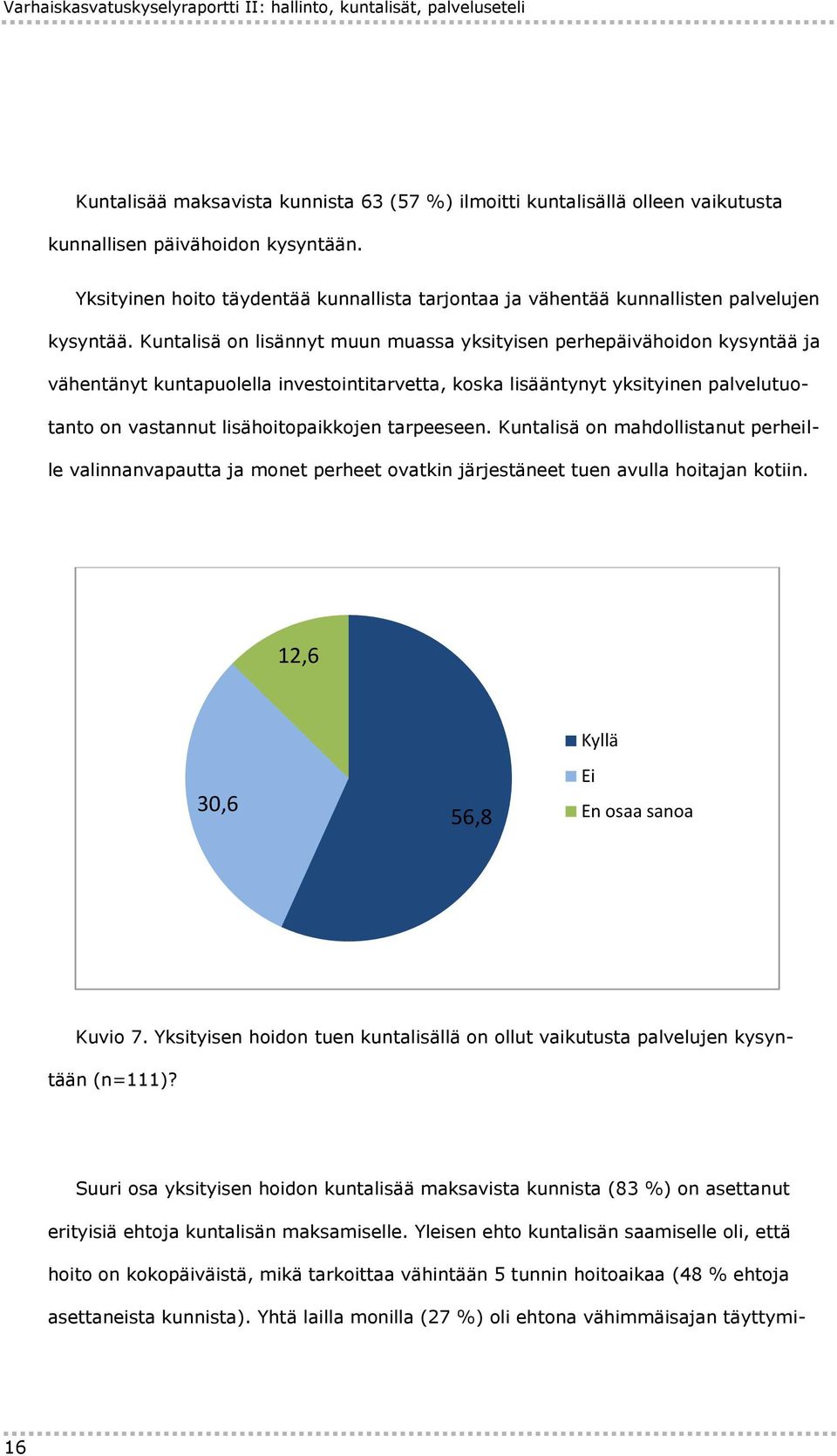 Varhaiskasvatuskyselyraportti II: hallinto, kuntalisät, palveluseteli

Kuntalisää maksavista kunnista 63 (57 %) ilmoitti kuntalisällä olleen vaikutusta kunnallisen päivähoidon kysyntään.

Yksityinen hoito täydentää kunnallista tarjontaa ja vähentää kunnallisten palvelujen kysyntää. Kuntalisä on lisännyt muun muassa yksityisen perhepäivähoidon kysyntää ja vähentänyt kuntapuolella investointitarvetta, koska lisääntynyt yksityinen palvelutuotanto on vastannut lisähoitopaikkojen tarpeeseen. Kuntalisä on mahdollistanut perheille valinnanvapautta ja monet perheet ovatkin järjestäneet tuen avulla hoitajan kotiin.

12,6
30,6
56,8
Kyllä
Ei
En osaa sanoa

Kuvio 7. Yksityisen hoidon tuen kuntalisällä on ollut vaikutusta palvelujen kysyntään (n=111)?

Suuri osa yksityisen hoidon kuntalisää maksavista kunnista (83 %) on asettanut erityisiä ehtoja kuntalisän maksamiselle. Yleisen ehto kuntalisän saamiselle oli, että hoito on kokopäiväistä, mikä tarkoittaa vähintään 5 tunnin hoitoaikaa (48 % ehtoja asettaneista kunnista). Yhtä lailla monilla (27 %) oli ehtona vähimmäisajan täyttymi-

16